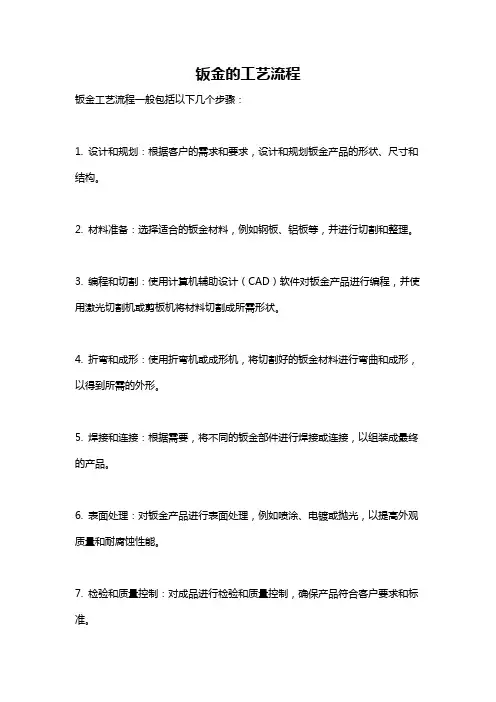 钣金的工艺流程

钣金工艺流程一般包括以下几个步骤：

1. 设计和规划：根据客户的需求和要求，设计和规划钣金产品的形状、尺寸和结构。

2. 材料准备：选择适合的钣金材料，例如钢板、铝板等，并进行切割和整理。

3. 编程和切割：使用计算机辅助设计（CAD）软件对钣金产品进行编程，并使用激光切割机或剪板机将材料切割成所需形状。

4. 折弯和成形：使用折弯机或成形机，将切割好的钣金材料进行弯曲和成形，以得到所需的外形。

5. 焊接和连接：根据需要，将不同的钣金部件进行焊接或连接，以组装成最终的产品。

6. 表面处理：对钣金产品进行表面处理，例如喷涂、电镀或抛光，以提高外观质量和耐腐蚀性能。

7. 检验和质量控制：对成品进行检验和质量控制，确保产品符合客户要求和标准。